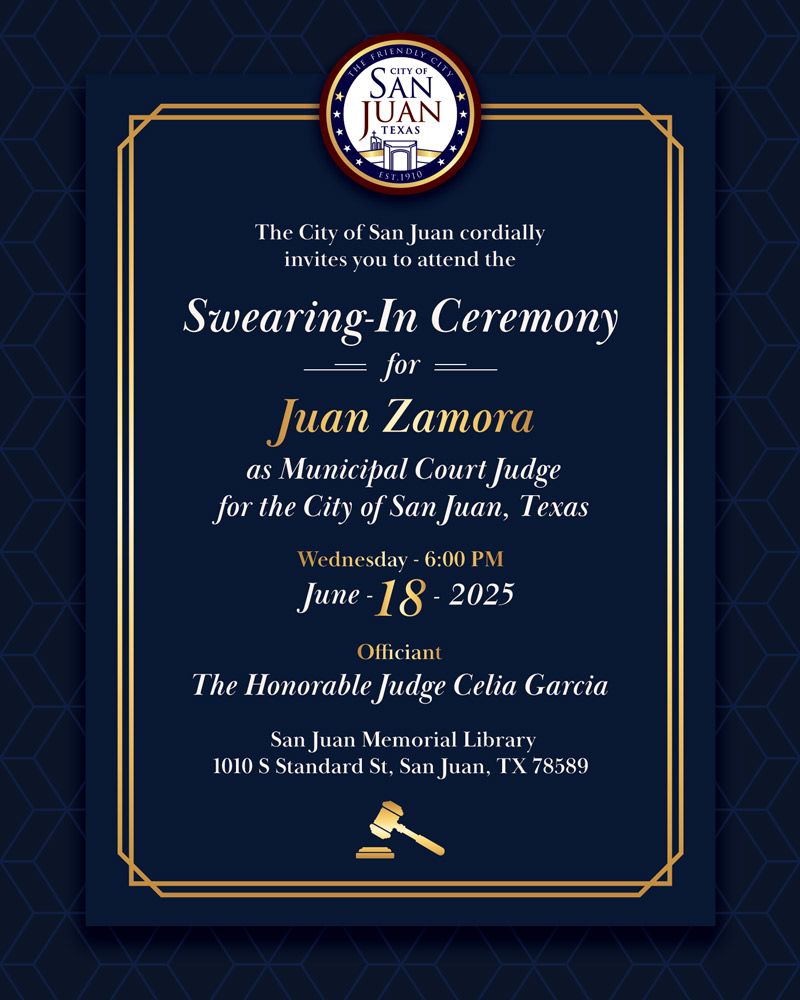 THE FRIENDLY CITY
CITY OF
SAN JUAN
TEXAS
EST. 1910

The City of San Juan cordially invites you to attend the

Swearing-In Ceremony

for

Juan Zamora

as Municipal Court Judge for the City of San Juan, Texas

Wednesday - 6:00 PM
June - 18 - 2025

Officiant
The Honorable Judge Celia Garcia

San Juan Memorial Library
1010 S Standard St, San Juan, TX 78589